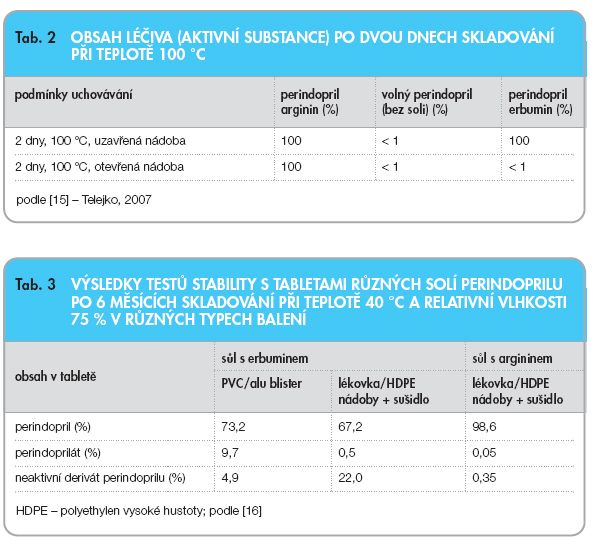 Tab. 2 OBSAH LÉČIVA (AKTIVNÍ SUBSTANCE) PO DVOU DNECH SKLADOVÁNÍ PŘI TEPLOTĚ 100 °C

| podmínky uchovávání | perindopril arginin (%) | volný perindopril (bez soli) (%) | perindopril erbumin (%) |
|---|---|---|---|
| 2 dny, 100 °C, uzavřená nádoba | 100 | < 1 | 100 |
| 2 dny, 100 °C, otevřená nádoba | 100 | < 1 | < 1 |

podle [15] – Telejko, 2007

Tab. 3 VÝSLEDKY TESTŮ STABILITY S TABLETAMI RŮZNÝCH SOLÍ PERINDOPRILU PO 6 MĚSÍCÍCH SKLADOVÁNÍ PŘI TEPLOTĚ 40 °C A RELATIVNÍ VLHKOSTI 75 % V RŮZNÝCH TYPECH BALENÍ

| obsah v tabletě | sůl s erbuminem | | sůl s argininem |
|---|---|---|---|
| | PVC/alu blister | lékovka/HDPE nádoby + sušidlo | lékovka/HDPE nádoby + sušidlo |
| perindopril (%) | 73,2 | 67,2 | 98,6 |
| perindoprilát (%) | 9,7 | 0,5 | 0,05 |
| neaktivní derivát perindoprilu (%) | 4,9 | 22,0 | 0,35 |

HDPE – polyethylen vysoké hustoty; podle [16]